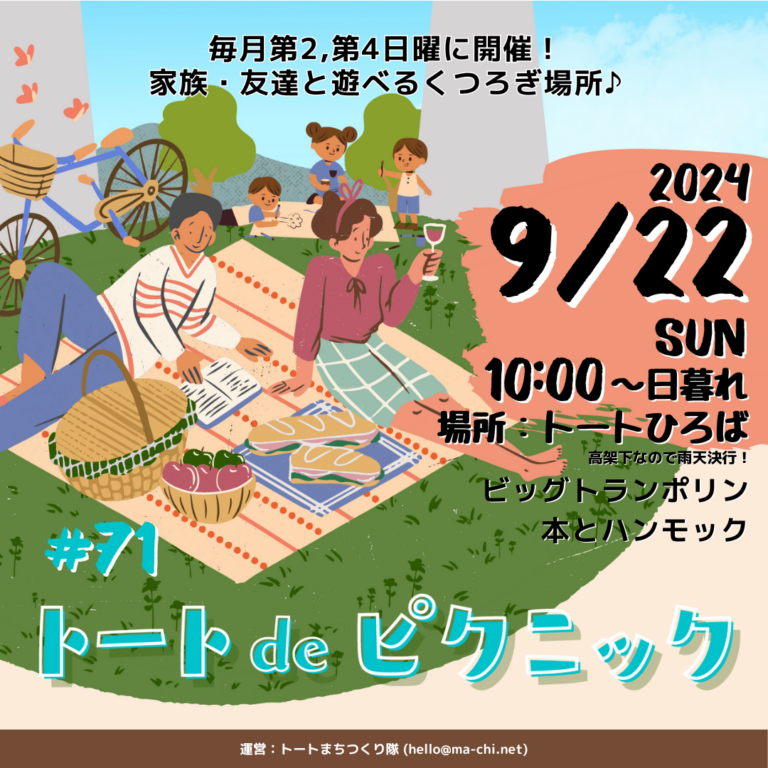 毎月第2,第4日曜に開催！
家族・友達と遊べるくつろぎ場所♪

2024
9/22
SUN
10:00～日暮れ
場所：トートひろば
高架下なので雨天決行！
ビッグトランポリン
本とハンモック

#71
トート de ピクニック

運営：トートまちつくり隊 (hello@ma-chi.net)